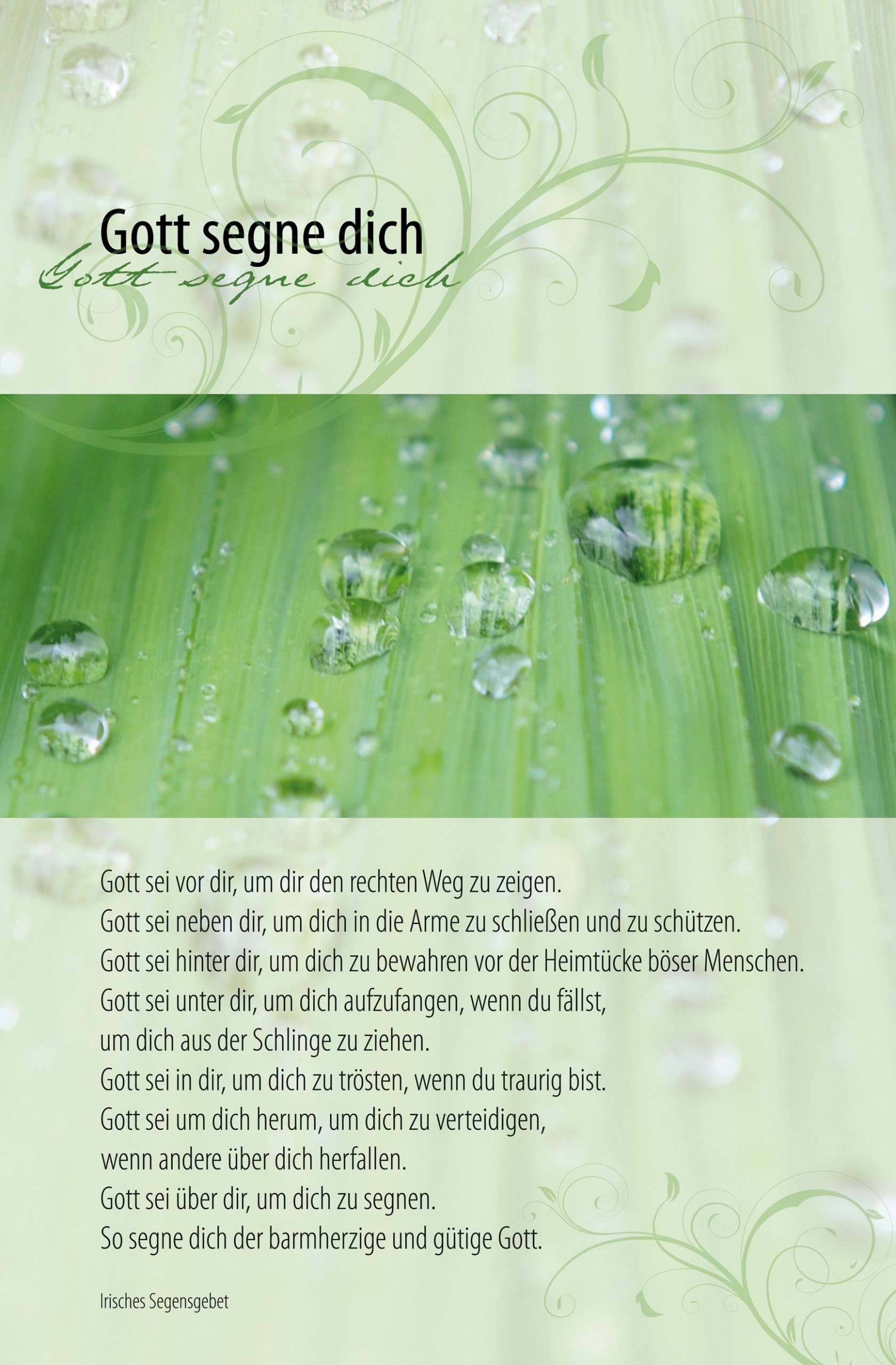 Gott segne dich

Gott segne dich

Gott sei vor dir, um dir den rechten Weg zu zeigen.
Gott sei neben dir, um dich in die Arme zu schließen und zu schützen.
Gott sei hinter dir, um dich zu bewahren vor der Heimtücke böser Menschen.
Gott sei unter dir, um dich aufzufangen, wenn du fällst,
um dich aus der Schlinge zu ziehen.
Gott sei in dir, um dich zu trösten, wenn du traurig bist.
Gott sei um dich herum, um dich zu verteidigen,
wenn andere über dich herfallen.
Gott sei über dir, um dich zu segnen.
So segne dich der barmherzige und gütige Gott.

Irisches Segensgebet